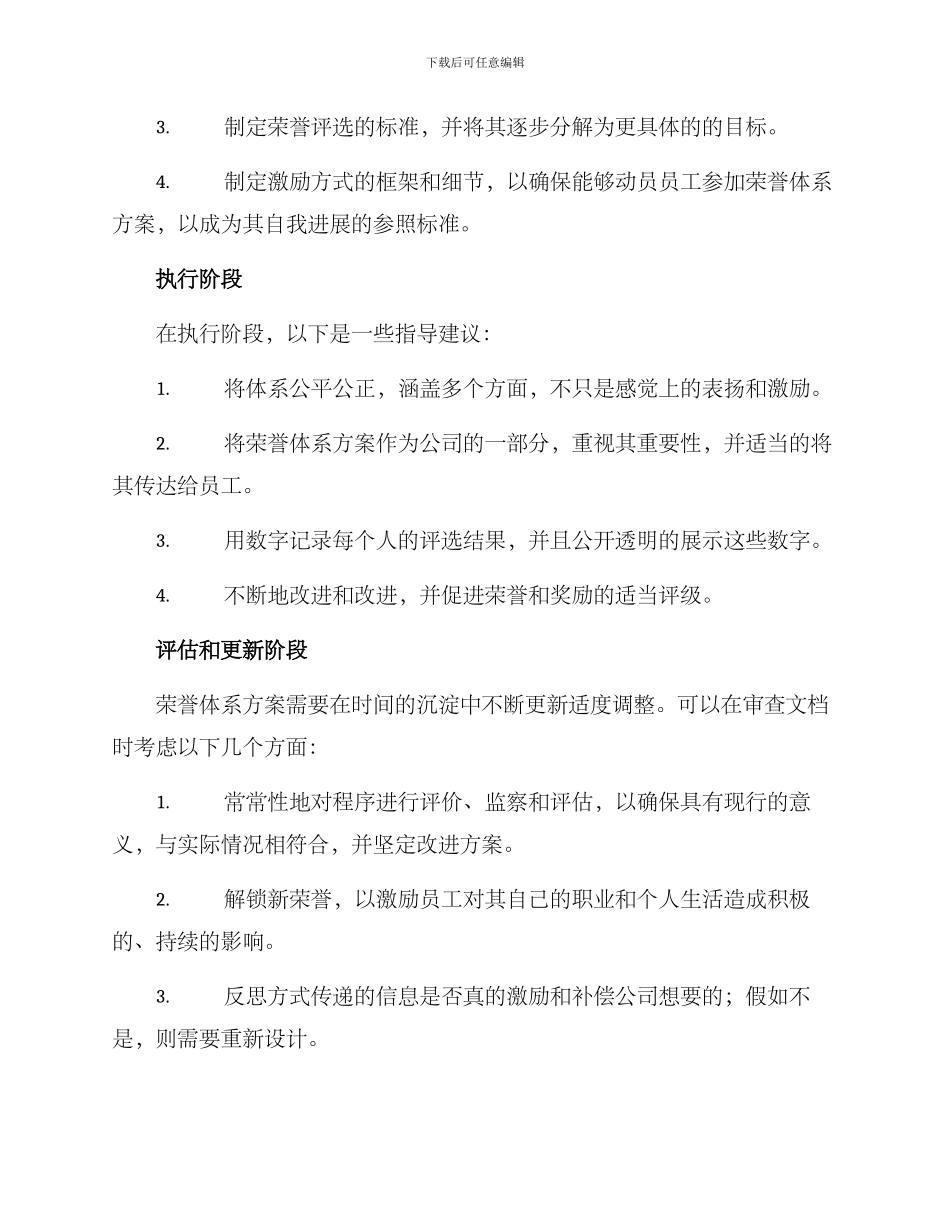 下载后可任意编辑

3. 制定荣誉评选的标准，并将其逐步分解为更具体的的目标。

4. 制定激励方式的框架和细节，以确保能够动员员工参加荣誉体系方案，以成为其自我进展的参照标准。

执行阶段

在执行阶段，以下是一些指导建议：

1. 将体系公平公正，涵盖多个方面，不只是感觉上的表扬和激励。

2. 将荣誉体系方案作为公司的一部分，重视其重要性，并适当的将其传达给员工。

3. 用数字记录每个人的评选结果，并且公开透明的展示这些数字。

4. 不断地改进和改进，并促进荣誉和奖励的适当评级。

评估和更新阶段

荣誉体系方案需要在时间的沉淀中不断更新适度调整。可以在审查文档时考虑以下几个方面：

1. 常常性地对程序进行评价、监察和评估，以确保具有现行的意义，与实际情况相符合，并坚定改进方案。

2. 解锁新荣誉，以激励员工对其自己的职业和个人生活造成积极的、持续的影响。

3. 反思方式传递的信息是否真的激励和补偿公司想要的；假如不是，则需要重新设计。